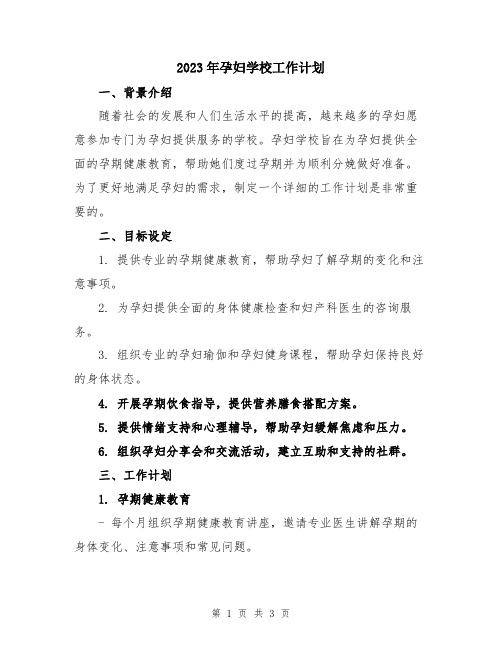 2023年孕妇学校工作计划

一、背景介绍

随着社会的发展和人们生活水平的提高，越来越多的孕妇愿意参加专门为孕妇提供服务的学校。孕妇学校旨在为孕妇提供全面的孕期健康教育，帮助她们度过孕期并为顺利分娩做好准备。为了更好地满足孕妇的需求，制定一个详细的工作计划是非常重要的。

二、目标设定

1. 提供专业的孕期健康教育，帮助孕妇了解孕期的变化和注意事项。

2. 为孕妇提供全面的身体健康检查和妇产科医生的咨询服务。

3. 组织专业的孕妇瑜伽和孕妇健身课程，帮助孕妇保持良好的身体状态。

4. 开展孕期饮食指导，提供营养膳食搭配方案。

5. 提供情绪支持和心理辅导，帮助孕妇缓解焦虑和压力。

6. 组织孕妇分享会和交流活动，建立互助和支持的社群。

三、工作计划

1. 孕期健康教育

- 每个月组织孕期健康教育讲座，邀请专业医生讲解孕期的身体变化、注意事项和常见问题。

第 1 页 共 3 页